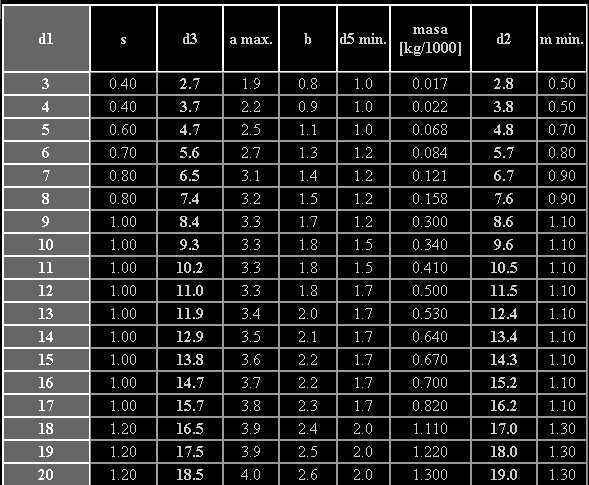 | d1 | s | d3 | a max. | b | d5 min. | masa [kg/1000] | d2 | m min. |
|---|---|---|---|---|---|---|---|---|
| 3 | 0.40 | 2.7 | 1.9 | 0.8 | 1.0 | 0.017 | 2.8 | 0.50 |
| 4 | 0.40 | 3.7 | 2.2 | 0.9 | 1.0 | 0.022 | 3.8 | 0.50 |
| 5 | 0.60 | 4.7 | 2.5 | 1.1 | 1.0 | 0.068 | 4.8 | 0.70 |
| 6 | 0.70 | 5.6 | 2.7 | 1.3 | 1.2 | 0.084 | 5.7 | 0.80 |
| 7 | 0.80 | 6.5 | 3.1 | 1.4 | 1.2 | 0.121 | 6.7 | 0.90 |
| 8 | 0.80 | 7.4 | 3.2 | 1.5 | 1.2 | 0.158 | 7.6 | 0.90 |
| 9 | 1.00 | 8.4 | 3.3 | 1.7 | 1.2 | 0.300 | 8.6 | 1.10 |
| 10 | 1.00 | 9.3 | 3.3 | 1.8 | 1.5 | 0.340 | 9.6 | 1.10 |
| 11 | 1.00 | 10.2 | 3.3 | 1.8 | 1.5 | 0.410 | 10.5 | 1.10 |
| 12 | 1.00 | 11.0 | 3.3 | 1.8 | 1.7 | 0.500 | 11.5 | 1.10 |
| 13 | 1.00 | 11.9 | 3.4 | 2.0 | 1.7 | 0.530 | 12.4 | 1.10 |
| 14 | 1.00 | 12.9 | 3.5 | 2.1 | 1.7 | 0.640 | 13.4 | 1.10 |
| 15 | 1.00 | 13.8 | 3.6 | 2.2 | 1.7 | 0.670 | 14.3 | 1.10 |
| 16 | 1.00 | 14.7 | 3.7 | 2.2 | 1.7 | 0.700 | 15.2 | 1.10 |
| 17 | 1.00 | 15.7 | 3.8 | 2.3 | 1.7 | 0.820 | 16.2 | 1.10 |
| 18 | 1.20 | 16.5 | 3.9 | 2.4 | 2.0 | 1.110 | 17.0 | 1.30 |
| 19 | 1.20 | 17.5 | 3.9 | 2.5 | 2.0 | 1.220 | 18.0 | 1.30 |
| 20 | 1.20 | 18.5 | 4.0 | 2.6 | 2.0 | 1.300 | 19.0 | 1.30 |